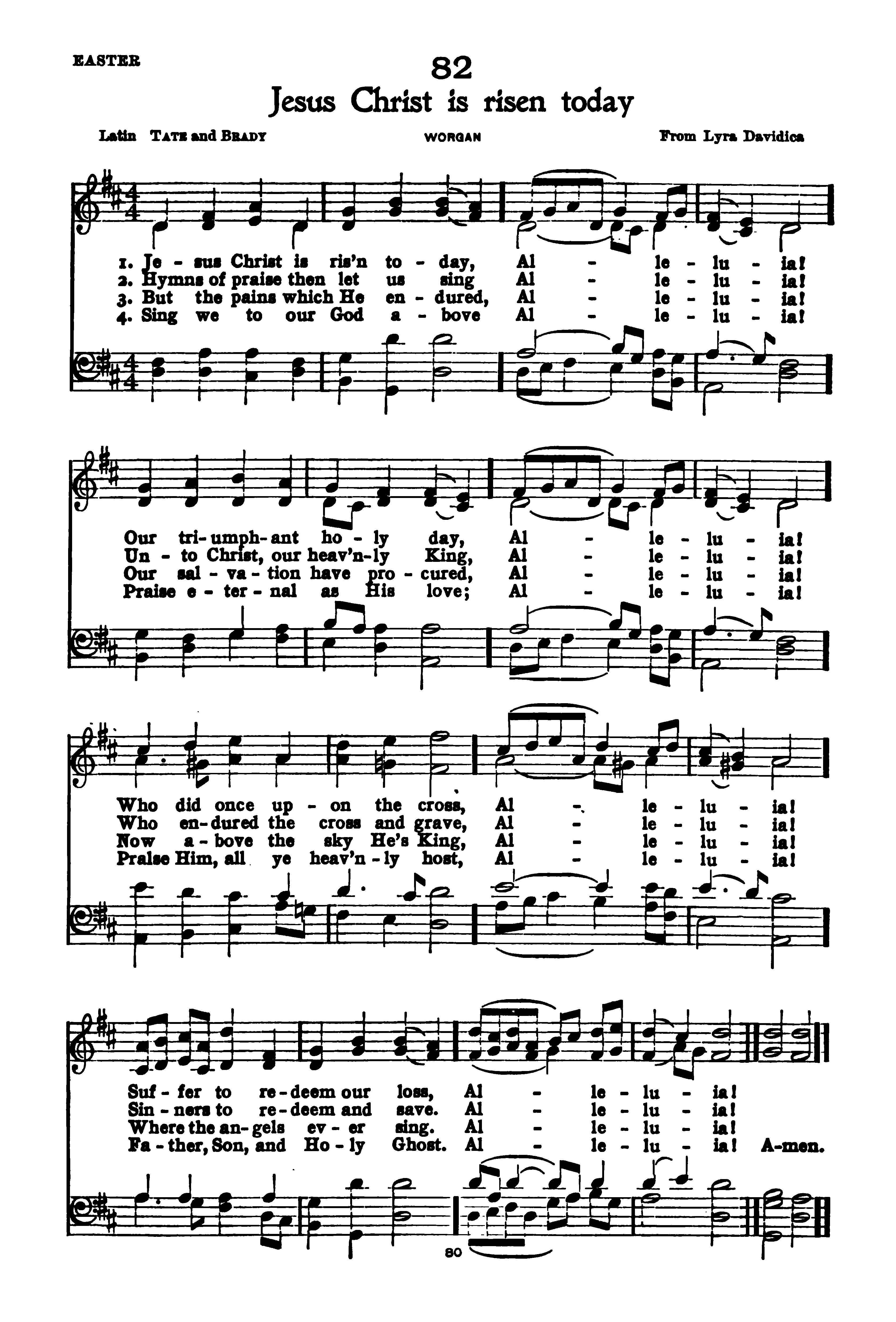 EASTER

82

Jesus Christ is risen today

Latin TATE and BRADY

WORGAN

From Lyra Davidica

1. Je - sus Christ is ris'n to - day, Al - le - lu - ia!
2. Hymns of praise then let us sing Al - le - lu - ia!
3. But the pains which He en - dured, Al - le - lu - ia!
4. Sing we to our God a - bove Al - le - lu - ia!

Our tri - umph - ant ho - ly day, Al - le - lu - ia!
Un - to Christ, our heav'n - ly King, Al - le - lu - ia!
Our sal - va - tion have pro - cured, Al - le - lu - ia!
Praise e - ter - nal as His love; Al - le - lu - ia!

Who did once up - on the cross, Al - le - lu - ia!
Who en - dured the cross and grave, Al - le - lu - ia!
Now a - bove the sky He's King, Al - le - lu - ia!
Praise Him, all ye heav'n - ly host, Al - le - lu - ia!

Suf - fer to re - deem our loss, Al - le - lu - ia!
Sin - ners to re - deem and save. Al - le - lu - ia!
Where the an - gels ev - er sing. Al - le - lu - ia!
Fa - ther, Son, and Ho - ly Ghost. Al - le - lu - ia! A-men.

80